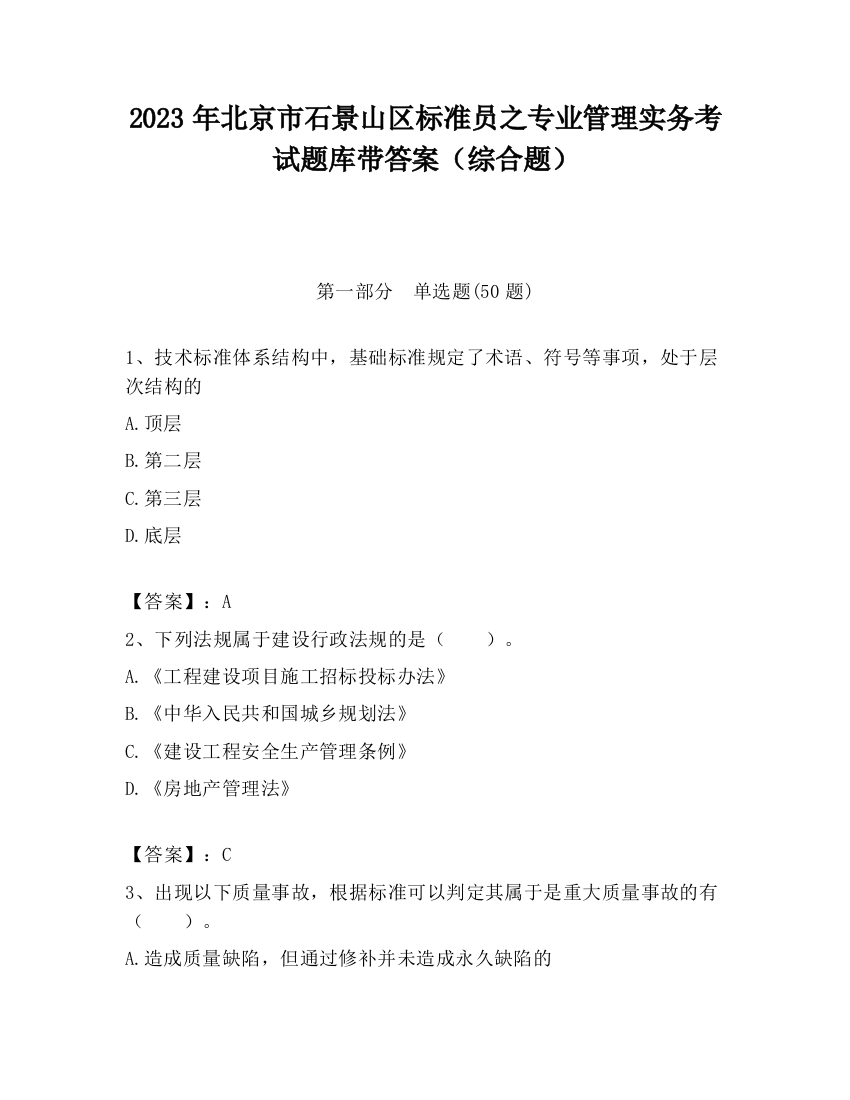 2023 年北京市石景山区标准员之专业管理实务考试题库带答案（综合题）

第一部分　单选题(50 题)

1、技术标准体系结构中，基础标准规定了术语、符号等事项，处于层次结构的

A.顶层

B.第二层

C.第三层

D.底层

【答案】：A

2、下列法规属于建设行政法规的是（　　）。

A.《工程建设项目施工招标投标办法》

B.《中华入民共和国城乡规划法》

C.《建设工程安全生产管理条例》

D.《房地产管理法》

【答案】：C

3、出现以下质量事故，根据标准可以判定其属于是重大质量事故的有（　　）。

A.造成质量缺陷，但通过修补并未造成永久缺陷的